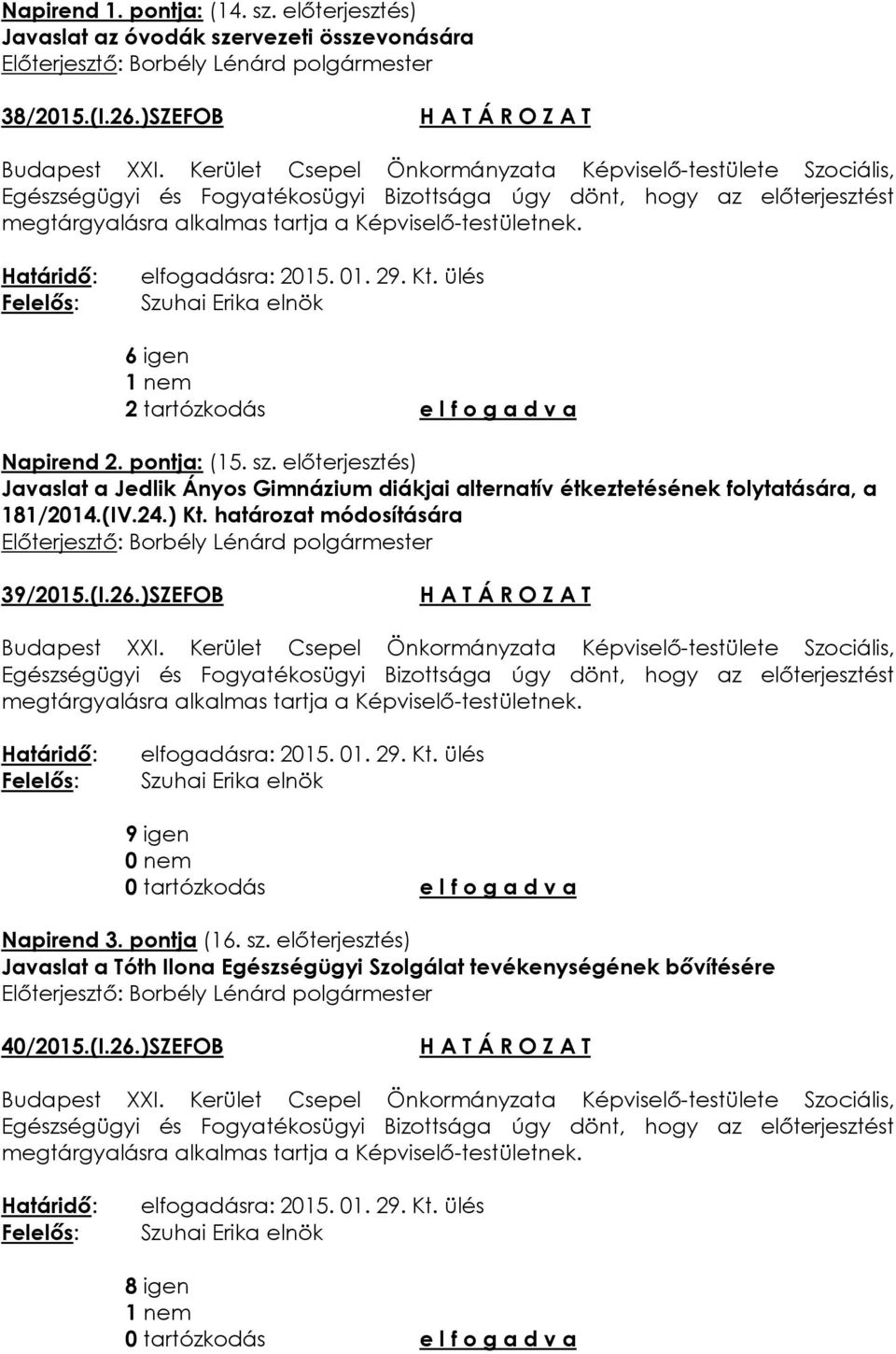 Napirend 1. pontja: (14. sz. előterjesztés)
Javaslat az óvodák szervezeti összevonására
Előterjesztő: Borbély Lénárd polgármester

38/2015.(I.26.)SZEFOB H A T Á R O Z A T

Budapest XXI. Kerület Csepel Önkormányzata Képviselő-testülete Szociális, Egészségügyi és Fogyatékosügyi Bizottsága úgy dönt, hogy az előterjesztést megtárgyalásra alkalmas tartja a Képviselő-testületnek.

Határidő: elfogadásra: 2015. 01. 29. Kt. ülés
Felelős: Szuhai Erika elnök

6 igen
1 nem
2 tartózkodás e l f o g a d v a

Napirend 2. pontja: (15. sz. előterjesztés)
Javaslat a Jedlik Ányos Gimnázium diákjai alternatív étkeztetésének folytatására, a 181/2014.(IV.24.) Kt. határozat módosítására
Előterjesztő: Borbély Lénárd polgármester

39/2015.(I.26.)SZEFOB H A T Á R O Z A T

Budapest XXI. Kerület Csepel Önkormányzata Képviselő-testülete Szociális, Egészségügyi és Fogyatékosügyi Bizottsága úgy dönt, hogy az előterjesztést megtárgyalásra alkalmas tartja a Képviselő-testületnek.

Határidő: elfogadásra: 2015. 01. 29. Kt. ülés
Felelős: Szuhai Erika elnök

9 igen
0 nem
0 tartózkodás e l f o g a d v a

Napirend 3. pontja (16. sz. előterjesztés)
Javaslat a Tóth Ilona Egészségügyi Szolgálat tevékenységének bővítésére
Előterjesztő: Borbély Lénárd polgármester

40/2015.(I.26.)SZEFOB H A T Á R O Z A T

Budapest XXI. Kerület Csepel Önkormányzata Képviselő-testülete Szociális, Egészségügyi és Fogyatékosügyi Bizottsága úgy dönt, hogy az előterjesztést megtárgyalásra alkalmas tartja a Képviselő-testületnek.

Határidő: elfogadásra: 2015. 01. 29. Kt. ülés
Felelős: Szuhai Erika elnök

8 igen
1 nem
0 tartózkodás e l f o g a d v a